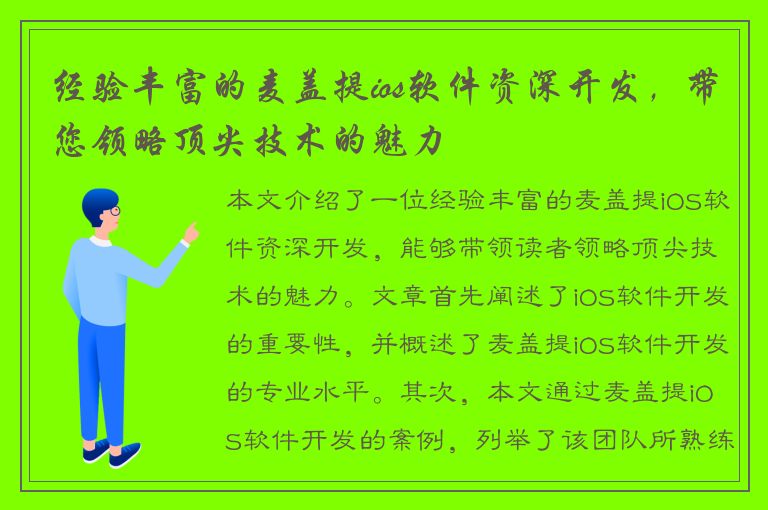 经验丰富的麦盖提ios软件资深开发，带您领略顶尖技术的魅力

本文介绍了一位经验丰富的麦盖提iOS软件资深开发，能够带领读者领略顶尖技术的魅力。文章首先阐述了iOS软件开发的重要性，并概述了麦盖提iOS软件开发的专业水平。其次，本文通过麦盖提iOS软件开发的案例，列举了该团队所熟练